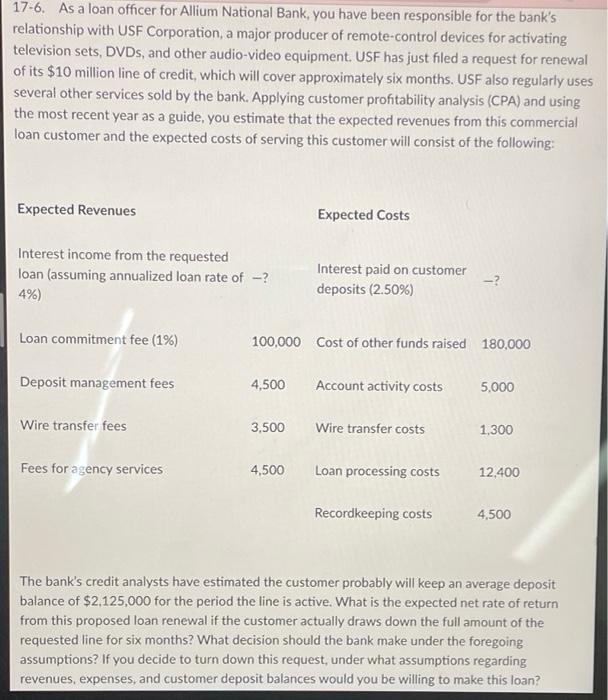 17-6. As a loan officer for Allium National Bank, you have been responsible for the bank's relationship with USF Corporation, a major producer of remote-control devices for activating television sets, DVDs, and other audio-video equipment. USF has just filed a request for renewal of its $10 million line of credit, which will cover approximately six months. USF also regularly uses several other services sold by the bank. Applying customer profitability analysis (CPA) and using the most recent year as a guide, you estimate that the expected revenues from this commercial loan customer and the expected costs of serving this customer will consist of the following:

| Expected Revenues | | Expected Costs | |
|---|---|---|---|
| Interest income from the requested loan (assuming annualized loan rate of 4%) | –? | Interest paid on customer deposits (2.50%) | –? |
| Loan commitment fee (1%) | 100,000 | Cost of other funds raised | 180,000 |
| Deposit management fees | 4,500 | Account activity costs | 5,000 |
| Wire transfer fees | 3,500 | Wire transfer costs | 1,300 |
| Fees for agency services | 4,500 | Loan processing costs | 12,400 |
| | | Recordkeeping costs | 4,500 |

The bank's credit analysts have estimated the customer probably will keep an average deposit balance of $2,125,000 for the period the line is active. What is the expected net rate of return from this proposed loan renewal if the customer actually draws down the full amount of the requested line for six months? What decision should the bank make under the foregoing assumptions? If you decide to turn down this request, under what assumptions regarding revenues, expenses, and customer deposit balances would you be willing to make this loan?